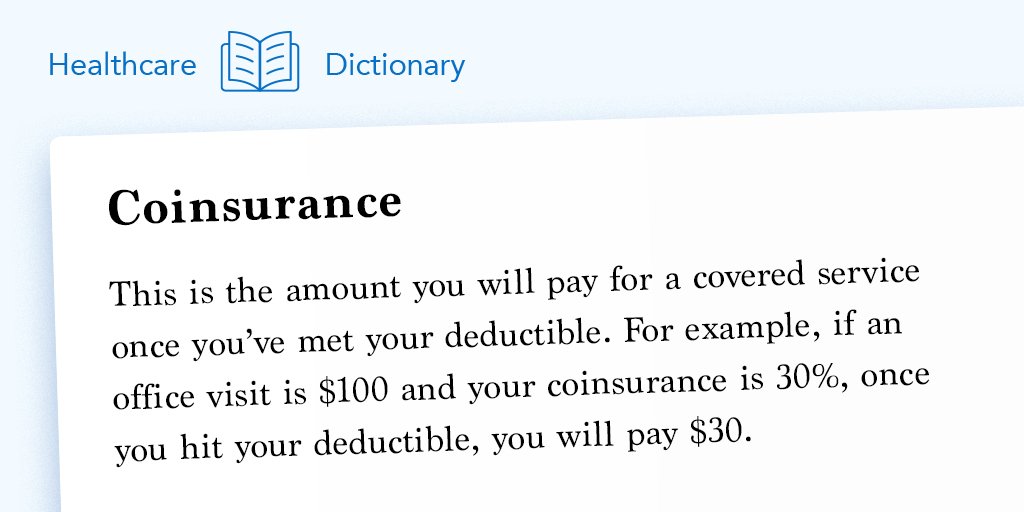 Healthcare Dictionary

Coinsurance

This is the amount you will pay for a covered service once you've met your deductible. For example, if an office visit is \$100 and your coinsurance is 30%, once you hit your deductible, you will pay \$30.